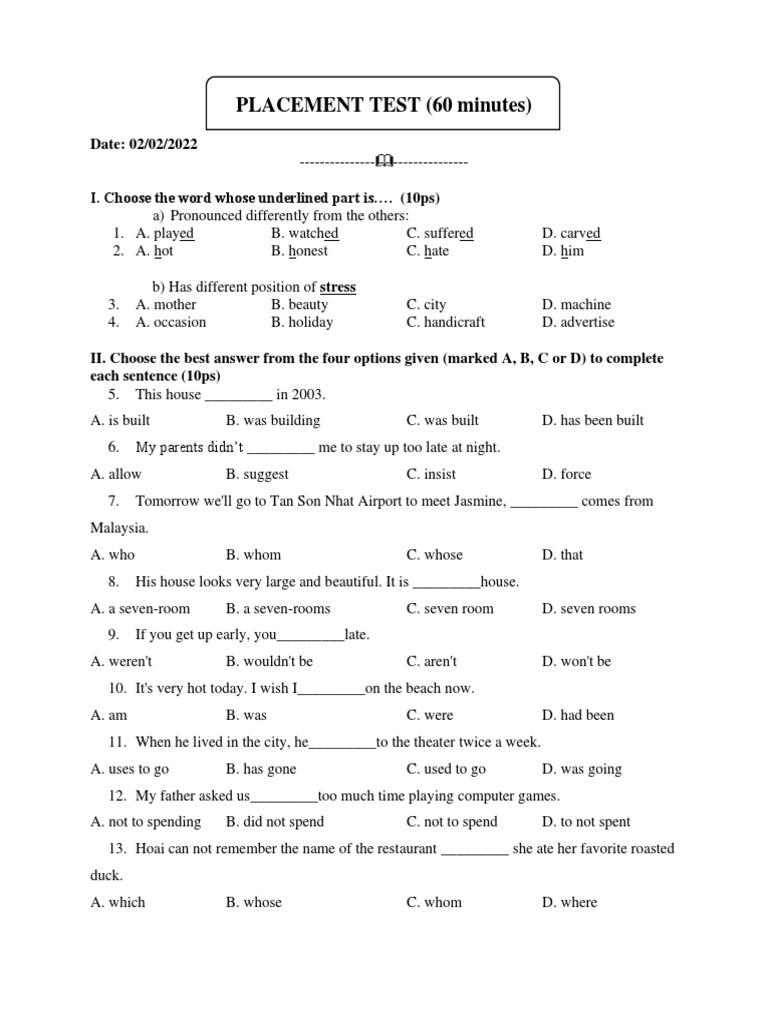 PLACEMENT TEST (60 minutes)

Date: 02/02/2022

---------------🕮---------------

I. Choose the word whose underlined part is…. (10ps)

a) Pronounced differently from the others:

1. A. played B. watched C. suffered D. carved
2. A. hot B. honest C. hate D. him

b) Has different position of stress

3. A. mother B. beauty C. city D. machine
4. A. occasion B. holiday C. handicraft D. advertise

II. Choose the best answer from the four options given (marked A, B, C or D) to complete each sentence (10ps)

5. This house _________ in 2003.

A. is built B. was building C. was built D. has been built

6. My parents didn't _________ me to stay up too late at night.

A. allow B. suggest C. insist D. force

7. Tomorrow we'll go to Tan Son Nhat Airport to meet Jasmine, _________ comes from Malaysia.

A. who B. whom C. whose D. that

8. His house looks very large and beautiful. It is _________house.

A. a seven-room B. a seven-rooms C. seven room D. seven rooms

9. If you get up early, you_________late.

A. weren't B. wouldn't be C. aren't D. won't be

10. It's very hot today. I wish I_________on the beach now.

A. am B. was C. were D. had been

11. When he lived in the city, he_________to the theater twice a week.

A. uses to go B. has gone C. used to go D. was going

12. My father asked us_________too much time playing computer games.

A. not to spending B. did not spend C. not to spend D. to not spent

13. Hoai can not remember the name of the restaurant _________ she ate her favorite roasted duck.

A. which B. whose C. whom D. where